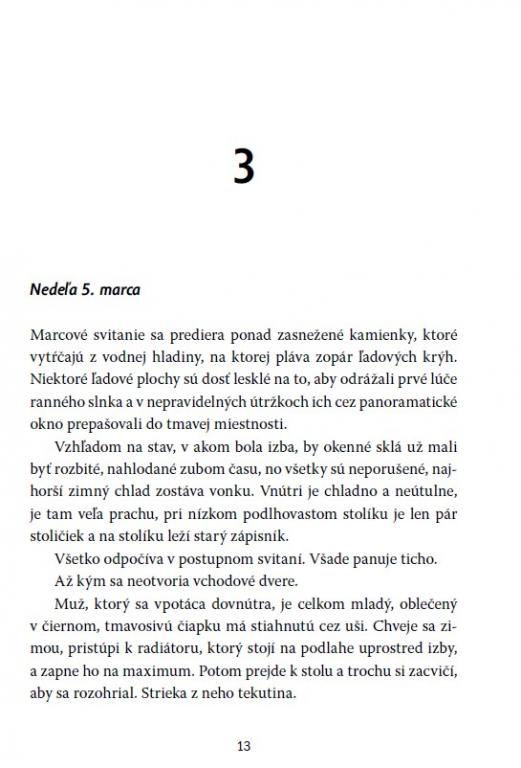 3

Nedeľa 5. marca

Marcové svitanie sa prediera ponad zasnežené kamienky, ktoré vytŕčajú z vodnej hladiny, na ktorej pláva zopár ľadových krýh. Niektoré ľadové plochy sú dosť lesklé na to, aby odrážali prvé lúče ranného slnka a v nepravidelných útržkoch ich cez panoramatické okno prepašovali do tmavej miestnosti.

Vzhľadom na stav, v akom bola izba, by okenné sklá už mali byť rozbité, nahlodané zubom času, no všetky sú neporušené, najhorší zimný chlad zostáva vonku. Vnútri je chladno a neútulne, je tam veľa prachu, pri nízkom podlhovastom stolíku je len pár stoličiek a na stolíku leží starý zápisník.

Všetko odpočíva v postupnom svitaní. Všade panuje ticho.

Až kým sa neotvoria vchodové dvere.

Muž, ktorý sa vpotáca dovnútra, je celkom mladý, oblečený v čiernom, tmavosivú čiapku má stiahnutú cez uši. Chveje sa zimou, pristúpi k radiátoru, ktorý stojí na podlahe uprostred izby, a zapne ho na maximum. Potom prejde k stolu a trochu si zacvičí, aby sa rozohrial. Strieka z neho tekutina.

13